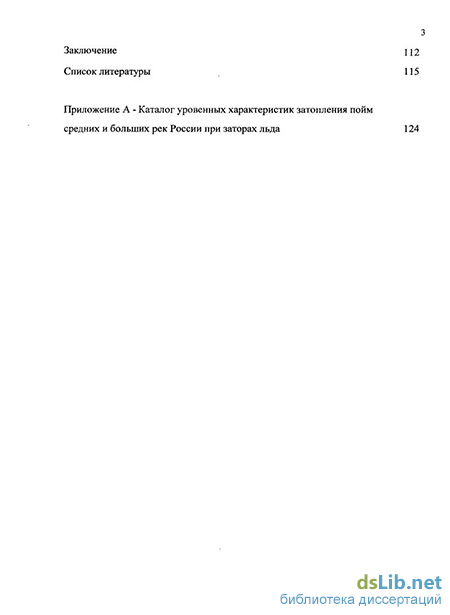 3

Заключение 112

Список литературы 115

Приложение А - Каталог уровенных характеристик затопления пойм средних и больших рек России при заторах льда 124

dsLib.net
библиотека диссертаций